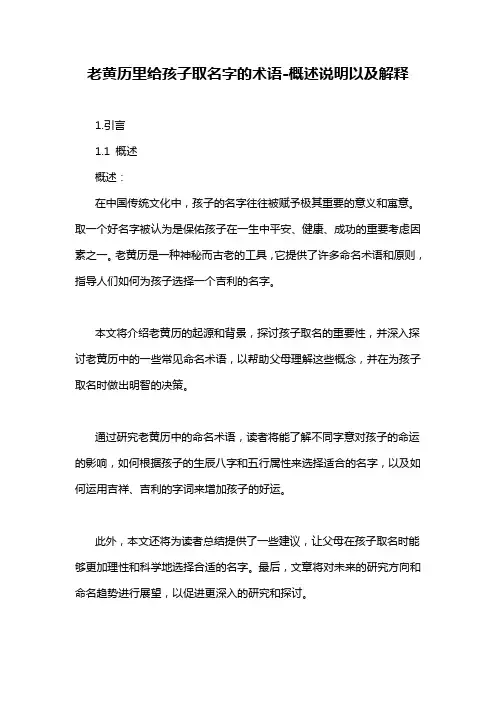 老黄历里给孩子取名字的术语-概述说明以及解释

1.引言

1.1 概述

概述：

在中国传统文化中，孩子的名字往往被赋予极其重要的意义和寓意。取一个好名字被认为是保佑孩子在一生中平安、健康、成功的重要考虑因素之一。老黄历是一种神秘而古老的工具，它提供了许多命名术语和原则，指导人们如何为孩子选择一个吉利的名字。

本文将介绍老黄历的起源和背景，探讨孩子取名的重要性，并深入探讨老黄历中的一些常见命名术语，以帮助父母理解这些概念，并在为孩子取名时做出明智的决策。

通过研究老黄历中的命名术语，读者将能了解不同字意对孩子的命运的影响，如何根据孩子的生辰八字和五行属性来选择适合的名字，以及如何运用吉祥、吉利的字词来增加孩子的好运。

此外，本文还将为读者总结提供了一些建议，让父母在孩子取名时能够更加理性和科学地选择合适的名字。最后，文章将对未来的研究方向和命名趋势进行展望，以促进更深入的研究和探讨。